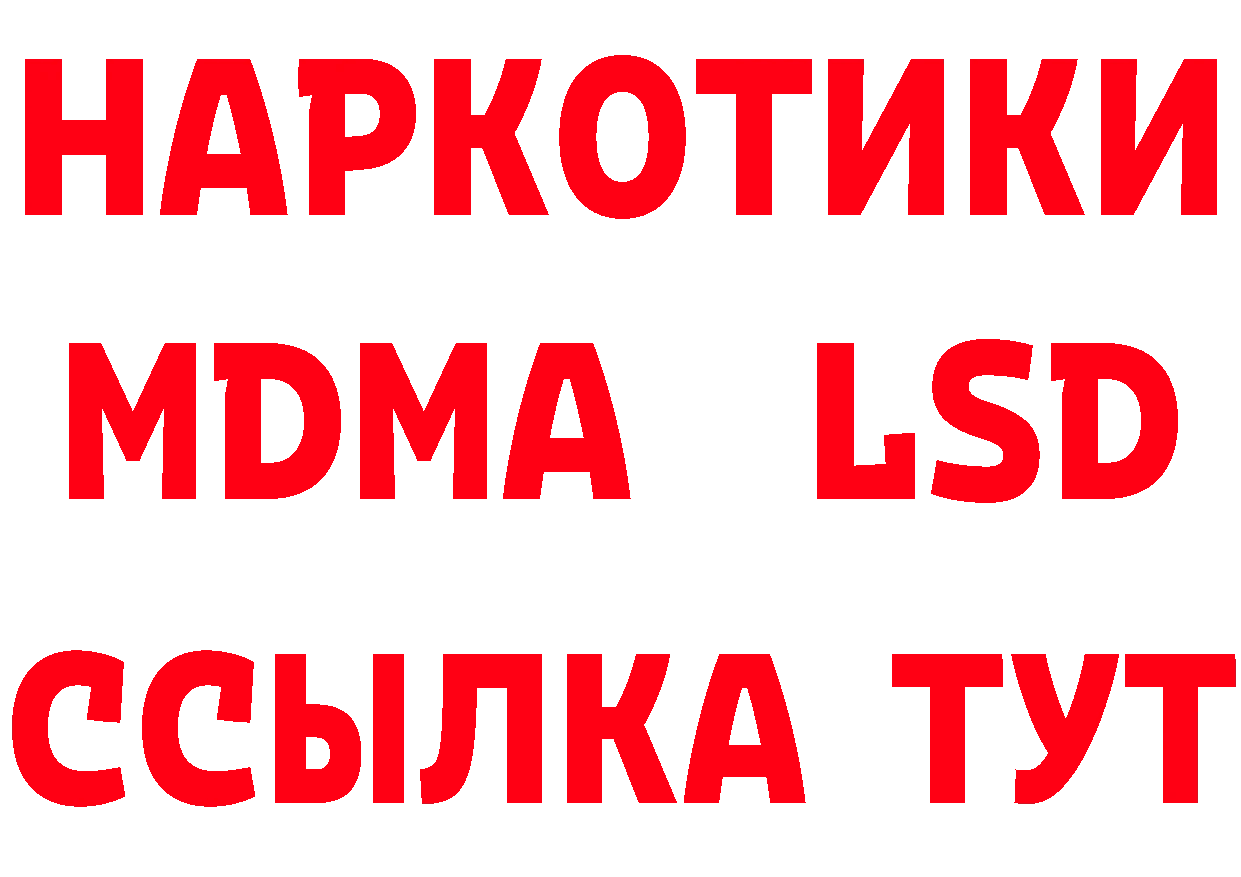 НАРКОТИКИ
MDMA LSD
ССЫЛКА ТУТ